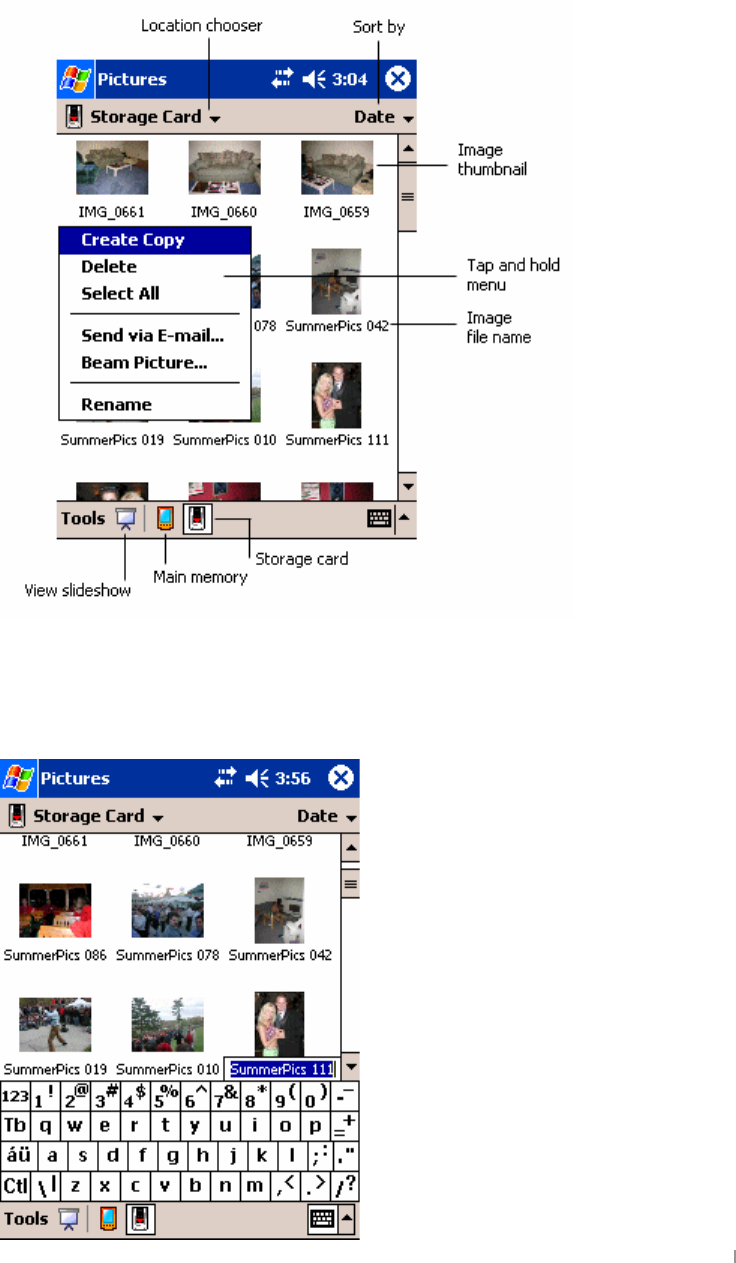 Location chooser

Sort by

Pictures 3:04

Storage Card

Date

Image thumbnail

IMG_0661 IMG_0660 IMG_0659

Create Copy
Delete
Select All
Send via E-mail...
Beam Picture...
Rename

Tap and hold menu

078 SummerPics 042

Image file name

SummerPics 019 SummerPics 010 SummerPics 111

Tools

Storage card

Main memory

View slideshow

Pictures 3:56

Storage Card

Date

IMG_0661 IMG_0660 IMG_0659

SummerPics 086 SummerPics 078 SummerPics 042

SummerPics 019 SummerPics 010 SummerPics 111

123 1 ! 2 @ 3 # 4 $ 5 % 6 ^ 7 & 8 * 9 ( 0 ) - _

Tb q w e r t y u i o p = +

áü a s d f g h j k l ; : ' "

Ctl \ | z x c v b n m , < . > / ?

Tools